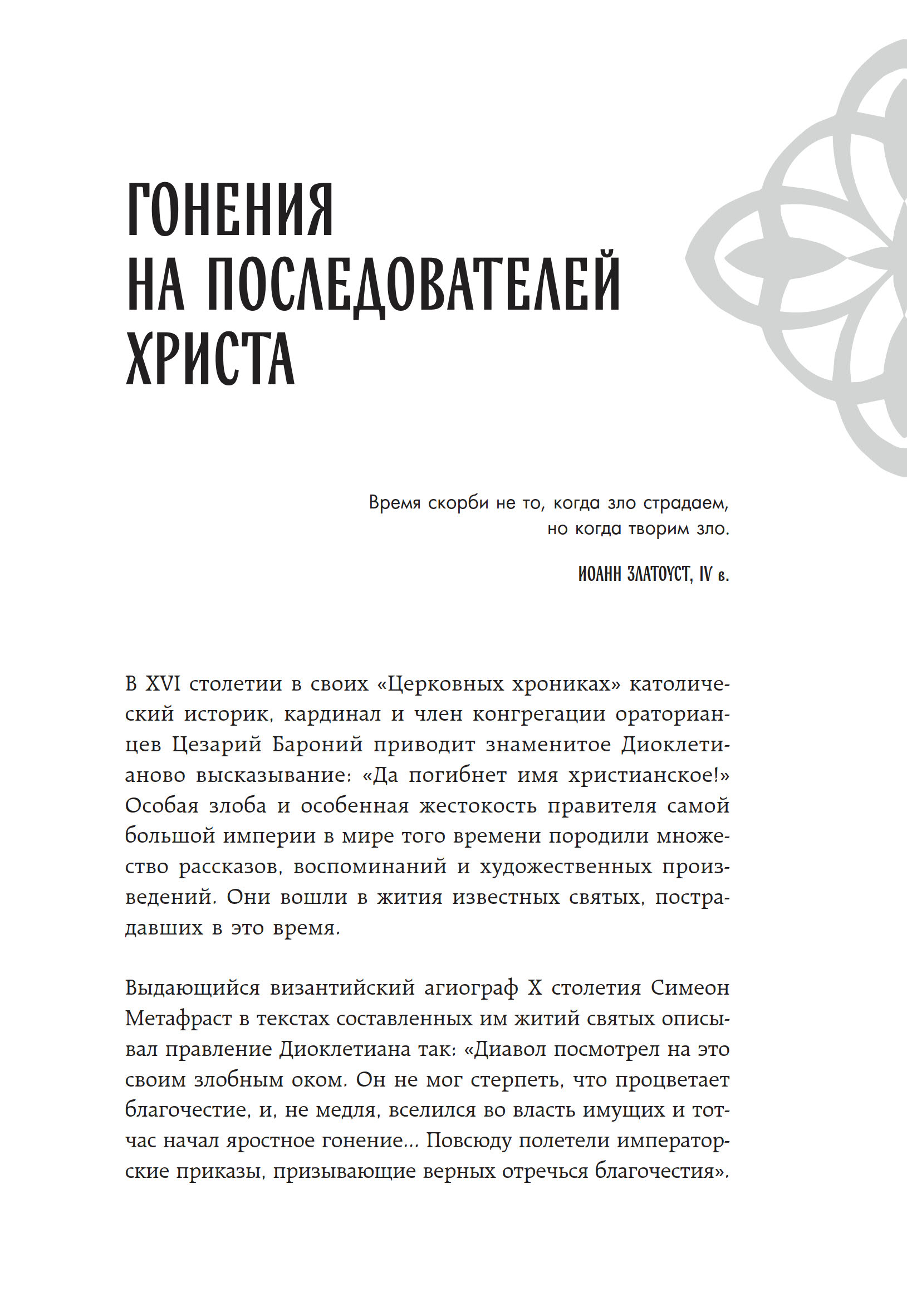 ГОНЕНИЯ НА ПОСЛЕДОВАТЕЛЕЙ ХРИСТА

Время скорби не то, когда зло страдаем, но когда творим зло.

ИОАНН ЗЛАТОУСТ, IV в.

В XVI столетии в своих «Церковных хрониках» католический историк, кардинал и член конгрегации ораторианцев Цезарий Бароний приводит знаменитое Диоклетианово высказывание: «Да погибнет имя христианское!» Особая злоба и особенная жестокость правителя самой большой империи в мире того времени породили множество рассказов, воспоминаний и художественных произведений. Они вошли в жития известных святых, пострадавших в это время.

Выдающийся византийский агиограф X столетия Симеон Метафраст в текстах составленных им житий святых описывал правление Диоклетиана так: «Диавол посмотрел на это своим злобным оком. Он не мог стерпеть, что процветает благочестие, и, не медля, вселился во власть имущих и тотчас начал яростное гонение... Повсюду полетели императорские приказы, призывающие верных отречься благочестия».